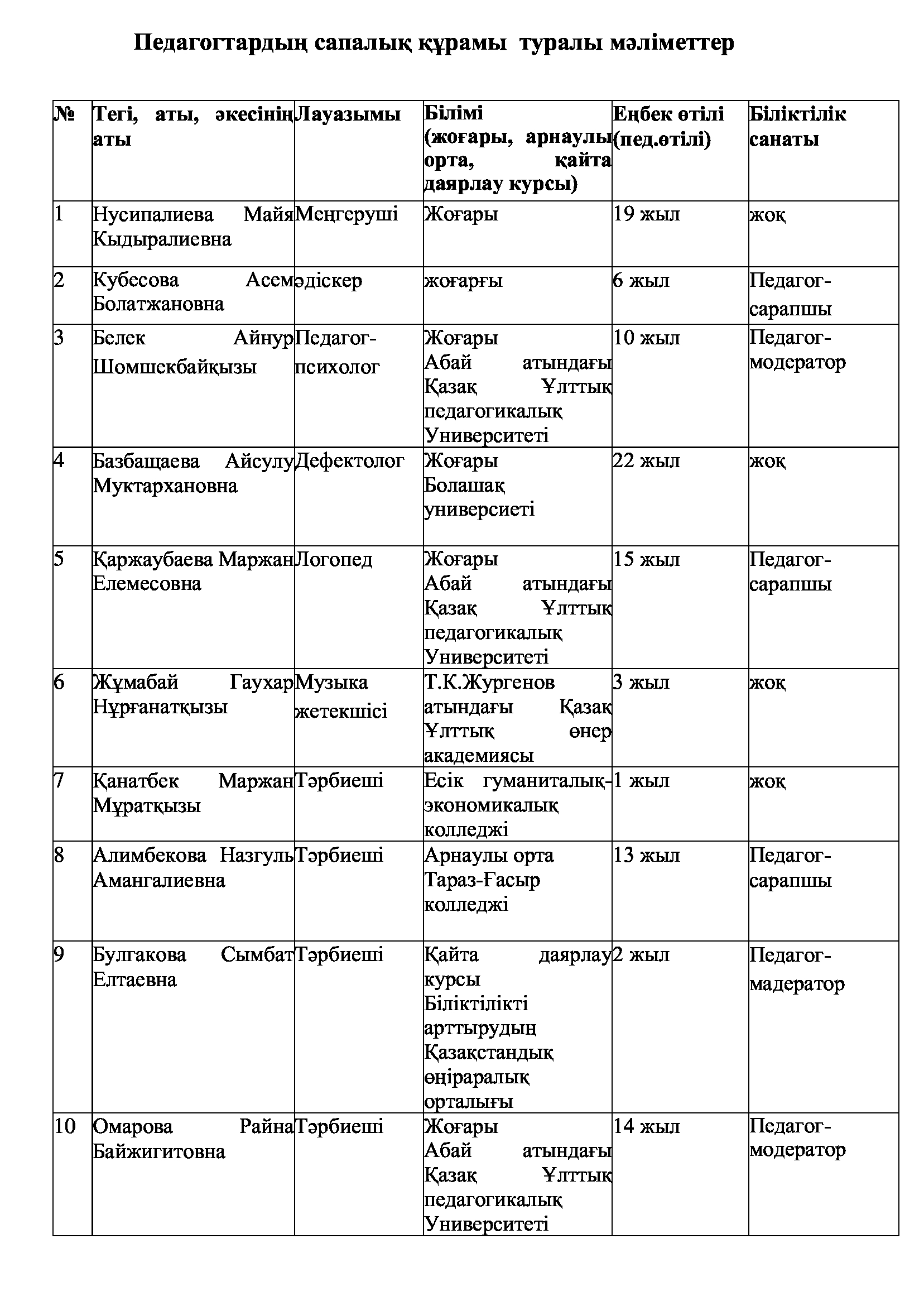 Педагогтардың сапалық құрамы туралы мәліметтер

| № | Тегі, аты, әкесінің аты | Лауазымы | Білімі (жоғары, арнаулы орта, қайта даярлау курсы) | Еңбек өтілі (пед.өтілі) | Біліктілік санаты |
|---|---|---|---|---|---|
| 1 | Нусипалиева Майя Кыдыралиевна | Меңгеруші | Жоғары | 19 жыл | жоқ |
| 2 | Кубесова Асем Болатжановна | әдіскер | жоғарғы | 6 жыл | Педагог-сарапшы |
| 3 | Белек Айнур Шомшекбайқызы | Педагог-психолог | Жоғары Абай атындағы Қазақ Ұлттық педагогикалық Университеті | 10 жыл | Педагог-модератор |
| 4 | Базбащаева Айсулу Муктархановна | Дефектолог | Жоғары Болашақ университеті | 22 жыл | жоқ |
| 5 | Қаржаубаева Маржан Елемесовна | Логопед | Жоғары Абай атындағы Қазақ Ұлттық педагогикалық Университеті | 15 жыл | Педагог-сарапшы |
| 6 | Жұмабай Гаухар Нұрғанатқызы | Музыка жетекшісі | Т.К.Жургенов атындағы Қазақ Ұлттық өнер академиясы | 3 жыл | жоқ |
| 7 | Қанатбек Маржан Мұратқызы | Тәрбиеші | Есік гуманиталық-экономикалық колледжі | 1 жыл | жоқ |
| 8 | Алимбекова Назгуль Амангалиевна | Тәрбиеші | Арнаулы орта Тараз-Ғасыр колледжі | 13 жыл | Педагог-сарапшы |
| 9 | Булгакова Сымбат Елтаевна | Тәрбиеші | Қайта даярлау курсы Біліктілікті арттырудың Қазақстандық өңіраралық орталығы | 2 жыл | Педагог-мадератор |
| 10 | Омарова Райна Байжигитовна | Тәрбиеші | Жоғары Абай атындағы Қазақ Ұлттық педагогикалық Университеті | 14 жыл | Педагог-модератор |